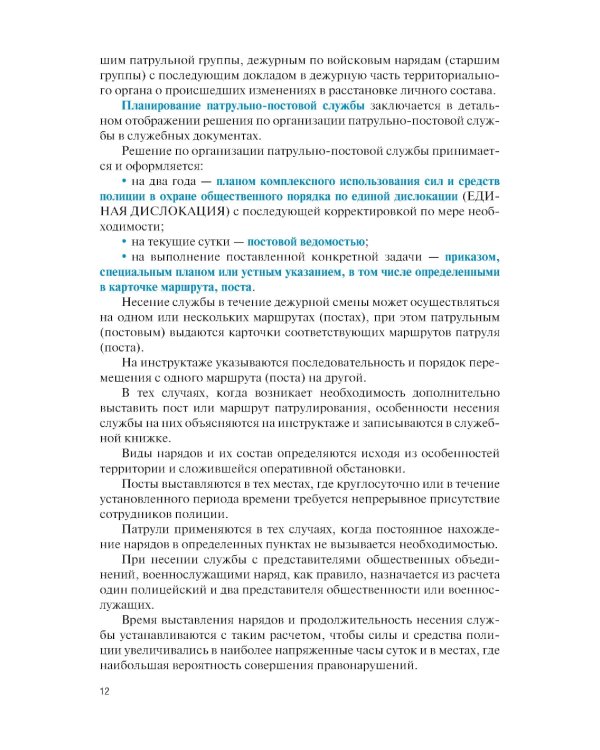 шим патрульной группы, дежурным по войсковым нарядам (старшим группы) с последующим докладом в дежурную часть территориального органа о происшедших изменениях в расстановке личного состава.

Планирование патрульно-постовой службы заключается в детальном отображении решения по организации патрульно-постовой службы в служебных документах.

Решение по организации патрульно-постовой службы принимается и оформляется:

• на два года — планом комплексного использования сил и средств полиции в охране общественного порядка по единой дислокации (ЕДИНАЯ ДИСЛОКАЦИЯ) с последующей корректировкой по мере необходимости;

• на текущие сутки — постовой ведомостью;

• на выполнение поставленной конкретной задачи — приказом, специальным планом или устным указанием, в том числе определенными в карточке маршрута, поста.

Несение службы в течение дежурной смены может осуществляться на одном или нескольких маршрутах (постах), при этом патрульным (постовым) выдаются карточки соответствующих маршрутов патруля (поста).

На инструктаже указываются последовательность и порядок перемещения с одного маршрута (поста) на другой.

В тех случаях, когда возникает необходимость дополнительно выставить пост или маршрут патрулирования, особенности несения службы на них объясняются на инструктаже и записываются в служебной книжке.

Виды нарядов и их состав определяются исходя из особенностей территории и сложившейся оперативной обстановки.

Посты выставляются в тех местах, где круглосуточно или в течение установленного периода времени требуется непрерывное присутствие сотрудников полиции.

Патрули применяются в тех случаях, когда постоянное нахождение нарядов в определенных пунктах не вызывается необходимостью.

При несении службы с представителями общественных объединений, военнослужащими наряд, как правило, назначается из расчета один полицейский и два представителя общественности или военнослужащих.

Время выставления нарядов и продолжительность несения службы устанавливаются с таким расчетом, чтобы силы и средства полиции увеличивались в наиболее напряженные часы суток и в местах, где наибольшая вероятность совершения правонарушений.

12